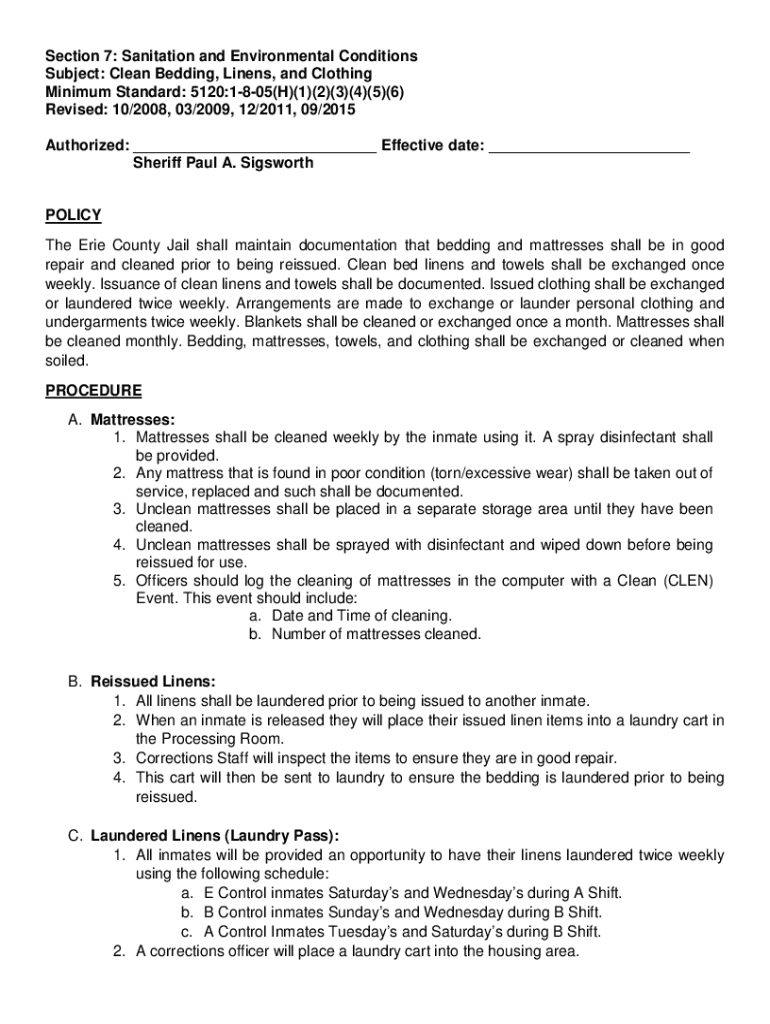 Section 7: Sanitation and Environmental Conditions
Subject: Clean Bedding, Linens, and Clothing
Minimum Standard: 5120:1-8-05(H)(1)(2)(3)(4)(5)(6)
Revised: 10/2008, 03/2009, 12/2011, 09/2015

Authorized: ______________________________ Effective date: ________________________
Sheriff Paul A. Sigsworth

POLICY

The Erie County Jail shall maintain documentation that bedding and mattresses shall be in good repair and cleaned prior to being reissued. Clean bed linens and towels shall be exchanged once weekly. Issuance of clean linens and towels shall be documented. Issued clothing shall be exchanged or laundered twice weekly. Arrangements are made to exchange or launder personal clothing and undergarments twice weekly. Blankets shall be cleaned or exchanged once a month. Mattresses shall be cleaned monthly. Bedding, mattresses, towels, and clothing shall be exchanged or cleaned when soiled.

PROCEDURE

A. Mattresses:
1. Mattresses shall be cleaned weekly by the inmate using it. A spray disinfectant shall be provided.
2. Any mattress that is found in poor condition (torn/excessive wear) shall be taken out of service, replaced and such shall be documented.
3. Unclean mattresses shall be placed in a separate storage area until they have been cleaned.
4. Unclean mattresses shall be sprayed with disinfectant and wiped down before being reissued for use.
5. Officers should log the cleaning of mattresses in the computer with a Clean (CLEN) Event. This event should include:
a. Date and Time of cleaning.
b. Number of mattresses cleaned.

B. Reissued Linens:
1. All linens shall be laundered prior to being issued to another inmate.
2. When an inmate is released they will place their issued linen items into a laundry cart in the Processing Room.
3. Corrections Staff will inspect the items to ensure they are in good repair.
4. This cart will then be sent to laundry to ensure the bedding is laundered prior to being reissued.

C. Laundered Linens (Laundry Pass):
1. All inmates will be provided an opportunity to have their linens laundered twice weekly using the following schedule:
a. E Control inmates Saturday's and Wednesday's during A Shift.
b. B Control inmates Sunday's and Wednesday during B Shift.
c. A Control Inmates Tuesday's and Saturday's during B Shift.
2. A corrections officer will place a laundry cart into the housing area.